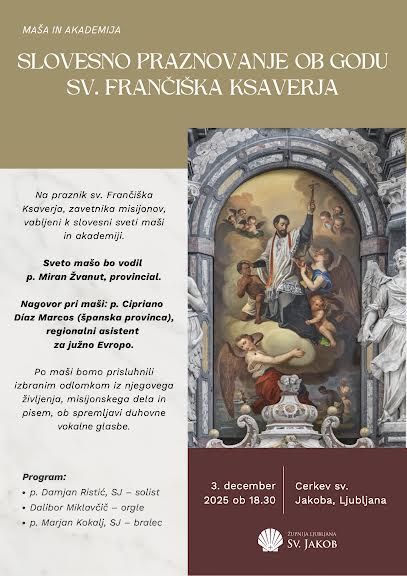 MAŠA IN AKADEMIJA

SLOVESNO PRAZNOVANJE OB GODU SV. FRANČIŠKA KSAVERJA

Na praznik sv. Frančiška Ksaverja, zavetnika misijonov, vabljeni k slovesni sveti maši in akademiji.

Sveto mašo bo vodil p. Miran Žvanut, provincial.

Nagovor pri maši: p. Cipriano Díaz Marcos (španska provinca), regionalni asistent za južno Evropo.

Po maši bomo prisluhnili izbranim odlomkom iz njegovega življenja, misijonskega dela in pisem, ob spremljavi duhovne vokalne glasbe.

Program:
• p. Damjan Ristić, SJ – solist
• Dalibor Miklavčič – orgle
• p. Marjan Kokalj, SJ – bralec

3. december 2025 ob 18.30

Cerkev sv. Jakoba, Ljubljana

ŽUPNIJA LJUBLJANA
SV. JAKOB